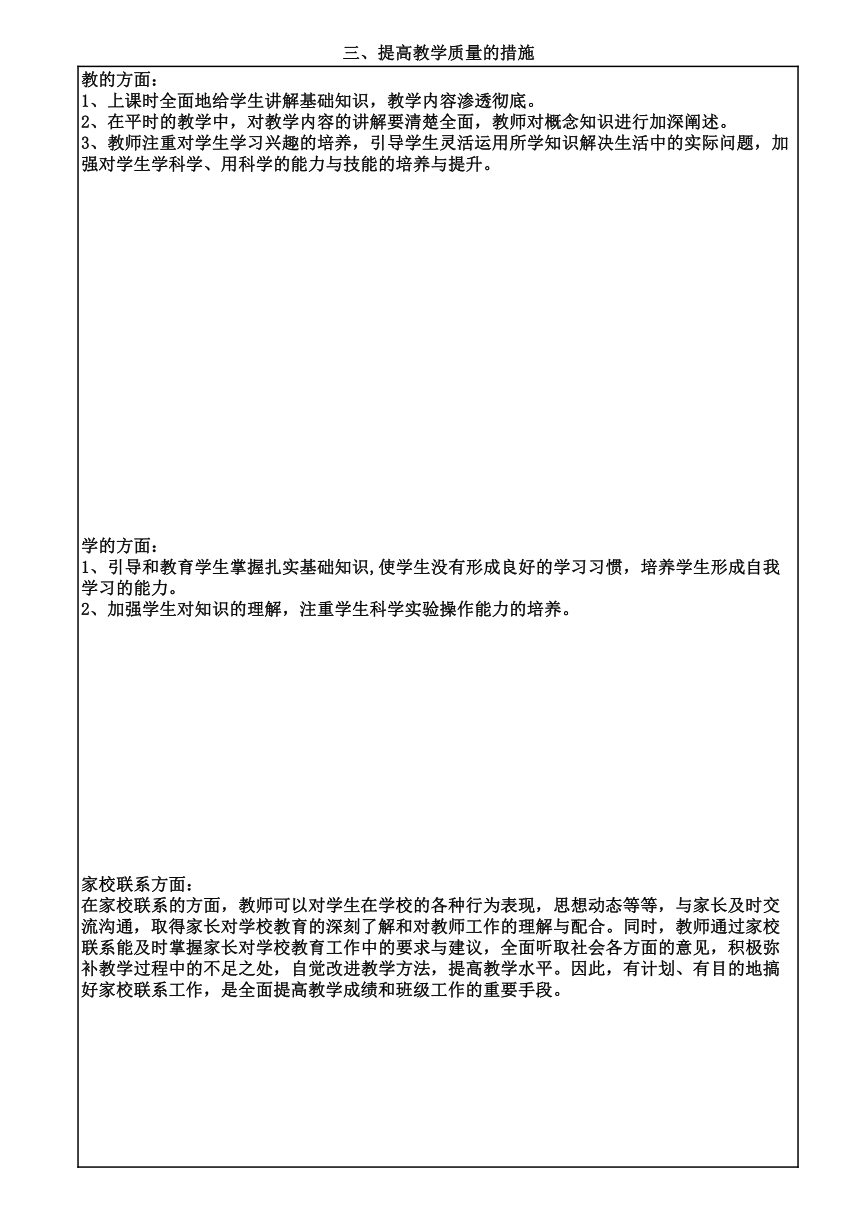 三、提高教学质量的措施

教的方面：
1、上课时全面地给学生讲解基础知识，教学内容渗透彻底。
2、在平时的教学中，对教学内容的讲解要清楚全面，教师对概念知识进行加深阐述。
3、教师注重对学生学习兴趣的培养，引导学生灵活运用所学知识解决生活中的实际问题，加强对学生学科学、用科学的能力与技能的培养与提升。

学的方面：
1、引导和教育学生掌握扎实基础知识,使学生没有形成良好的学习习惯，培养学生形成自我学习的能力。
2、加强学生对知识的理解，注重学生科学实验操作能力的培养。

家校联系方面：
在家校联系的方面，教师可以对学生在学校的各种行为表现，思想动态等等，与家长及时交流沟通，取得家长对学校教育的深刻了解和对教师工作的理解与配合。同时，教师通过家校联系能及时掌握家长对学校教育工作中的要求与建议，全面听取社会各方面的意见，积极弥补教学过程中的不足之处，自觉改进教学方法，提高教学水平。因此，有计划、有目的地搞好家校联系工作，是全面提高教学成绩和班级工作的重要手段。